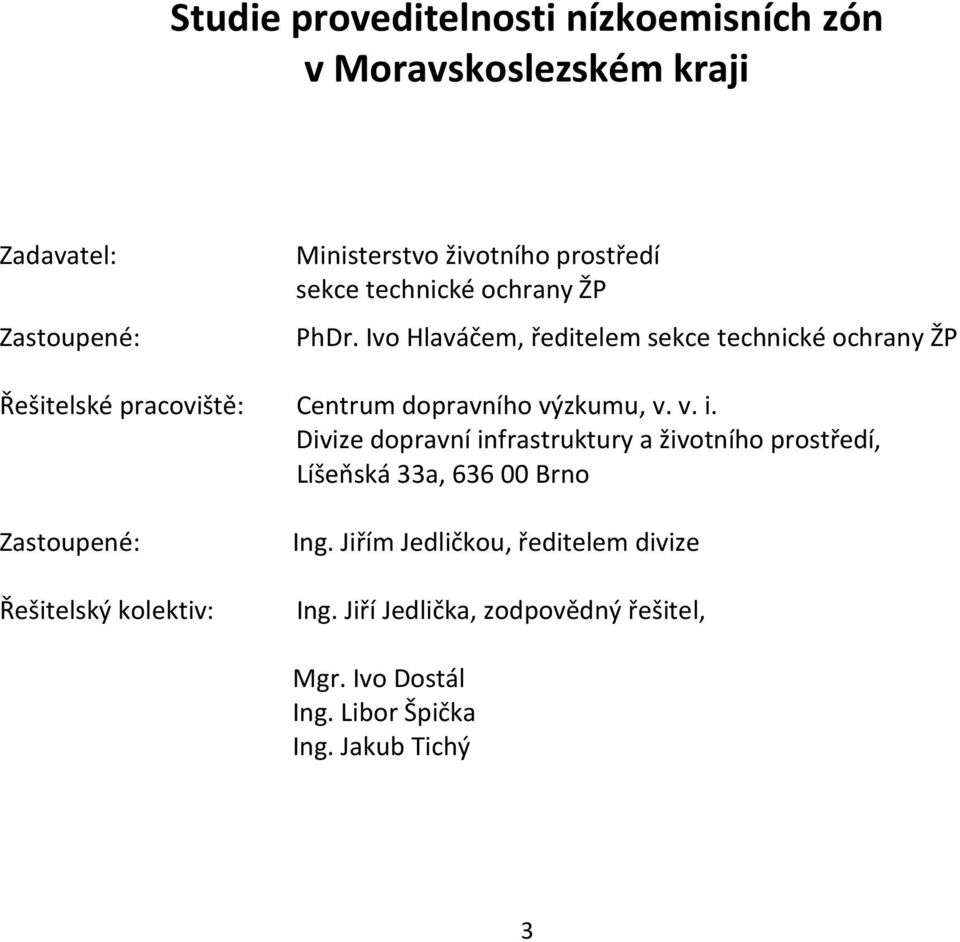 Studie proveditelnosti nízkoemisních zón v Moravskoslezském kraji

Zadavatel: Ministerstvo životního prostředí
sekce technické ochrany ŽP

Zastoupené: PhDr. Ivo Hlaváčem, ředitelem sekce technické ochrany ŽP

Řešitelské pracoviště: Centrum dopravního výzkumu, v. v. i.
Divize dopravní infrastruktury a životního prostředí,
Líšeňská 33a, 636 00 Brno

Zastoupené: Ing. Jiřím Jedličkou, ředitelem divize

Řešitelský kolektiv: Ing. Jiří Jedlička, zodpovědný řešitel,

Mgr. Ivo Dostál
Ing. Libor Špička
Ing. Jakub Tichý

3